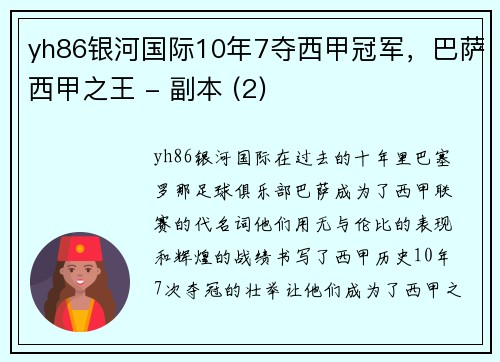 yh86银河国际10年7夺西甲冠军，巴萨西甲之王 - 副本 (2)

yh86银河国际在过去的十年里巴塞罗那足球俱乐部巴萨成为了西甲联赛的代名词他们用无与伦比的表现和辉煌的战绩书写了西甲历史10年7次夺冠的壮举让他们成为了西甲之